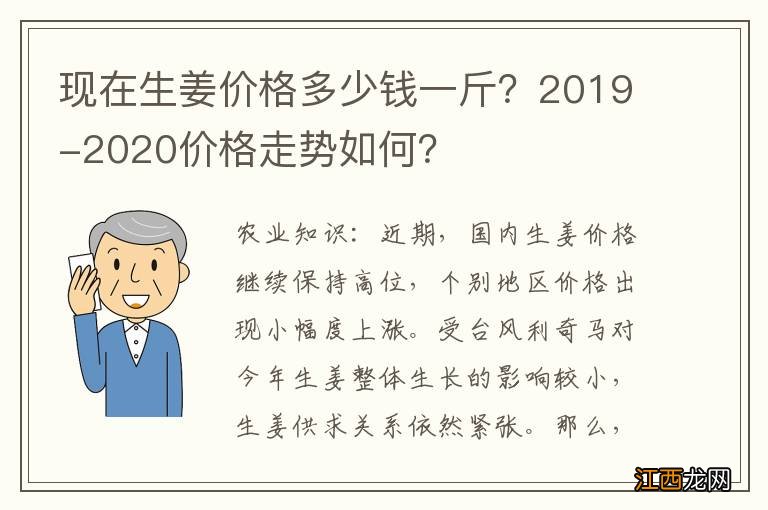 现在生姜价格多少钱一斤？2019-2020价格走势如何？

农业知识：近期，国内生姜价格继续保持高位，个别地区价格出现小幅度上涨。受台风利奇马对今年生姜整体生长的影响较小，生姜供求关系依然紧张。那么，

江西龙网